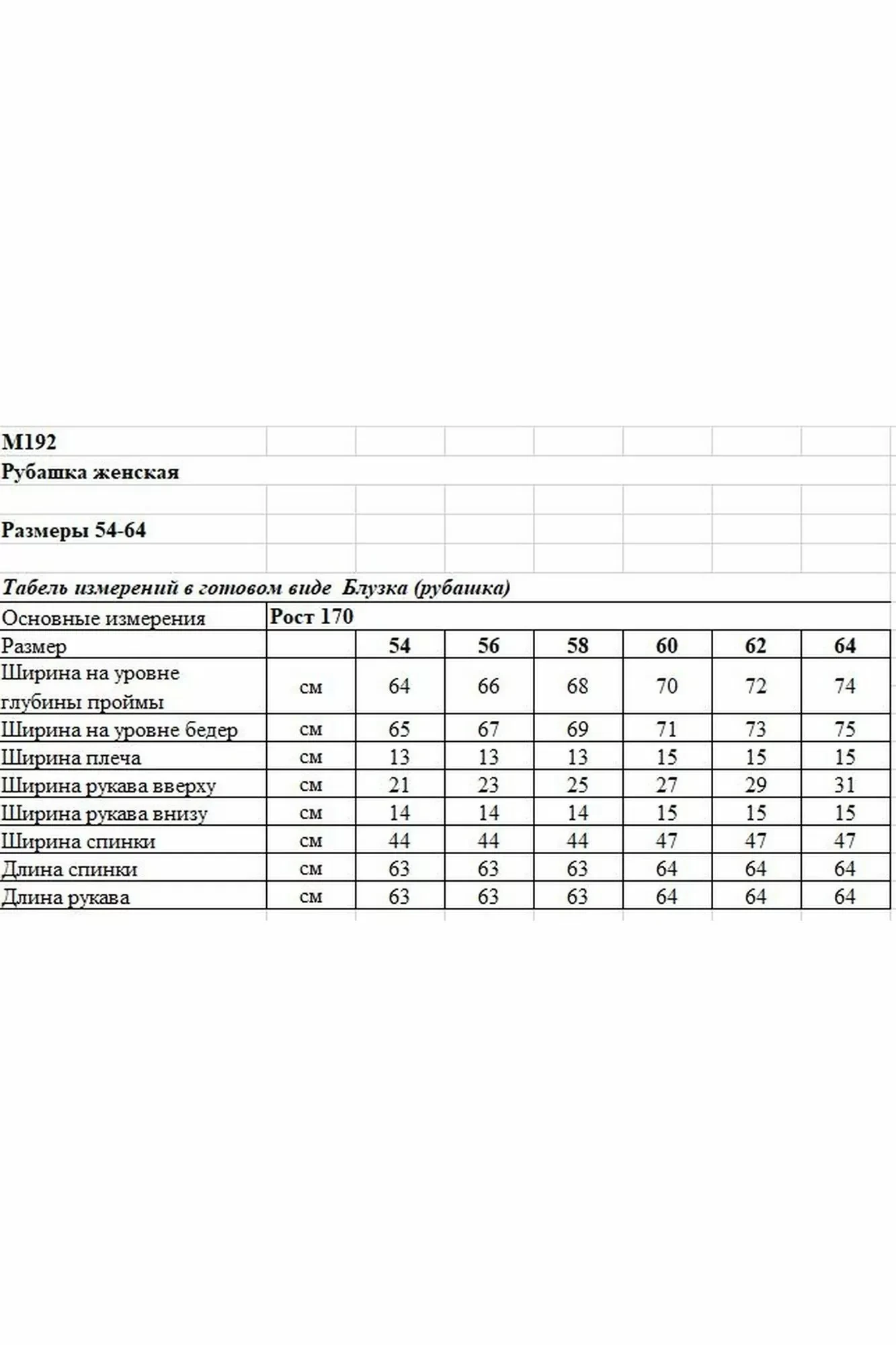 М192

Рубашка женская

Размеры 54-64

Табель измерений в готовом виде  Блузка (рубашка)

| Основные измерения | Рост 170 | | | | | | |
|---|---|---|---|---|---|---|---|
| Размер | | 54 | 56 | 58 | 60 | 62 | 64 |
| Ширина на уровне глубины проймы | см | 64 | 66 | 68 | 70 | 72 | 74 |
| Ширина на уровне бедер | см | 65 | 67 | 69 | 71 | 73 | 75 |
| Ширина плеча | см | 13 | 13 | 13 | 15 | 15 | 15 |
| Ширина рукава вверху | см | 21 | 23 | 25 | 27 | 29 | 31 |
| Ширина рукава внизу | см | 14 | 14 | 14 | 15 | 15 | 15 |
| Ширина спинки | см | 44 | 44 | 44 | 47 | 47 | 47 |
| Длина спинки | см | 63 | 63 | 63 | 64 | 64 | 64 |
| Длина рукава | см | 63 | 63 | 63 | 64 | 64 | 64 |